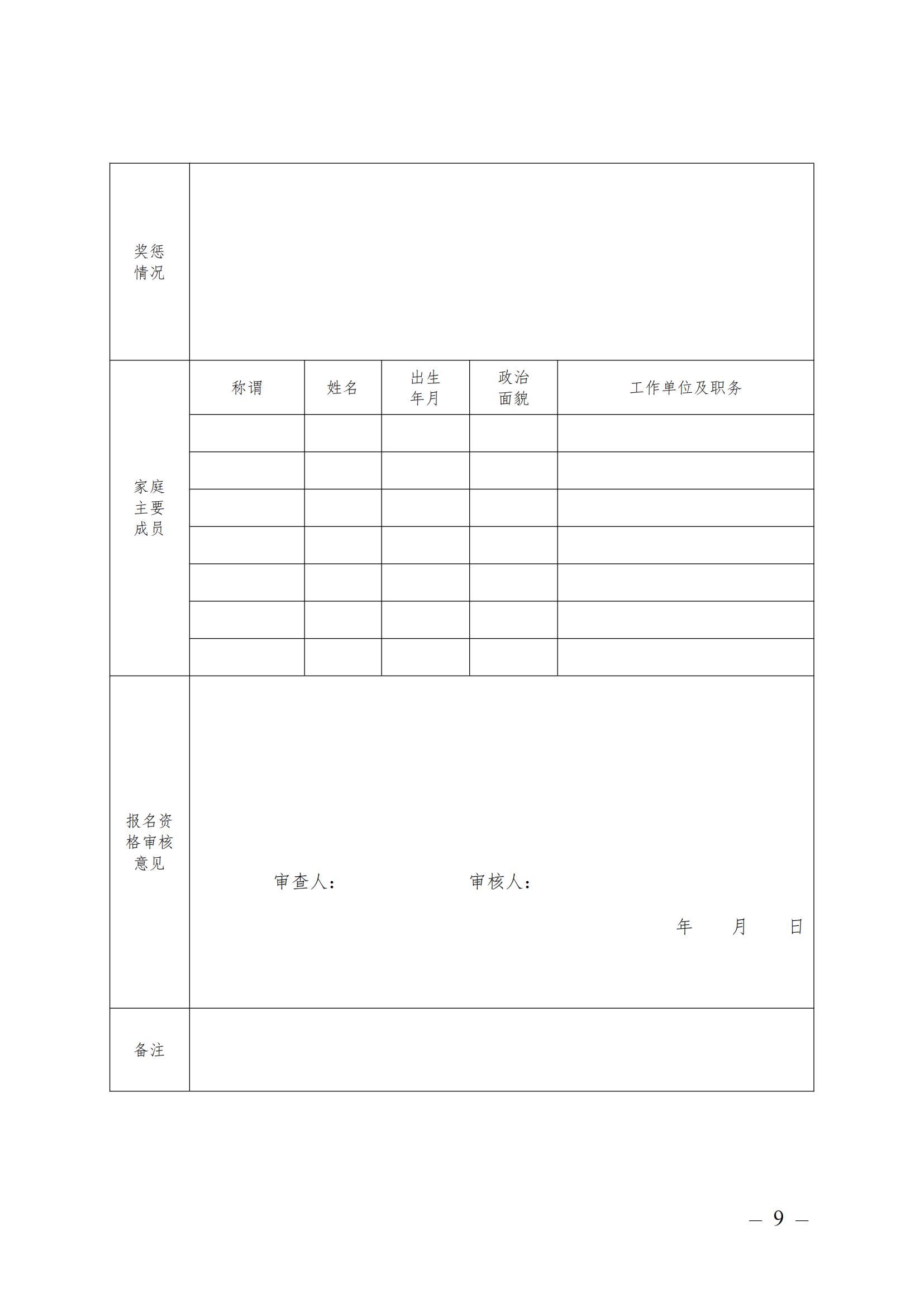 | 奖惩情况 | | | | | |
|---|---|---|---|---|---|
| 家庭主要成员 | 称谓 | 姓名 | 出生年月 | 政治面貌 | 工作单位及职务 |
| | | | | | |
| | | | | | |
| | | | | | |
| | | | | | |
| | | | | | |
| | | | | | |
| | | | | | |
| 报名资格审核意见 | 审查人： 审核人： 年 月 日 | | | | |
| 备注 | | | | | |

— 9 —